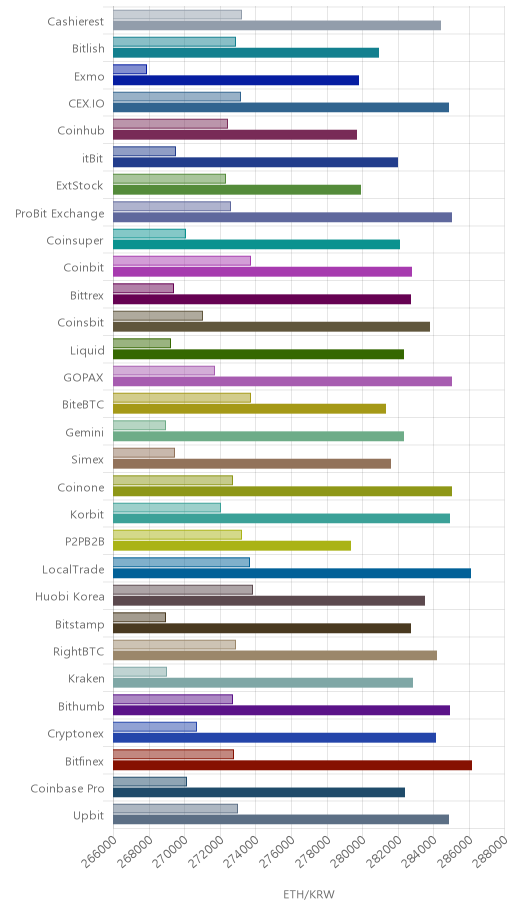 Cashierest
Bitlish
Exmo
CEX.IO
Coinhub
itBit
ExtStock
ProBit Exchange
Coinsuper
Coinbit
Bittrex
Coinsbit
Liquid
GOPAX
BiteBTC
Gemini
Simex
Coinone
Korbit
P2PB2B
LocalTrade
Huobi Korea
Bitstamp
RightBTC
Kraken
Bithumb
Cryptonex
Bitfinex
Coinbase Pro
Upbit

266000 268000 270000 272000 274000 276000 278000 280000 282000 284000 286000 288000

ETH/KRW